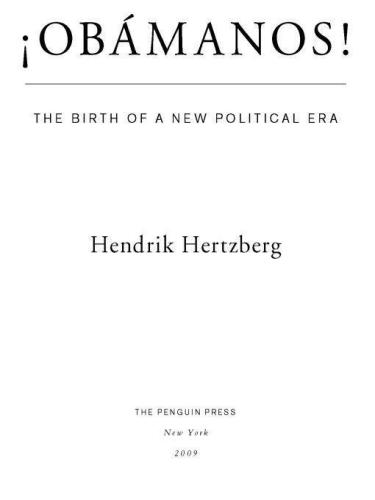 ¡OBÁMANOS!

THE BIRTH OF A NEW POLITICAL ERA

Hendrik Hertzberg

THE PENGUIN PRESS
New York
2009